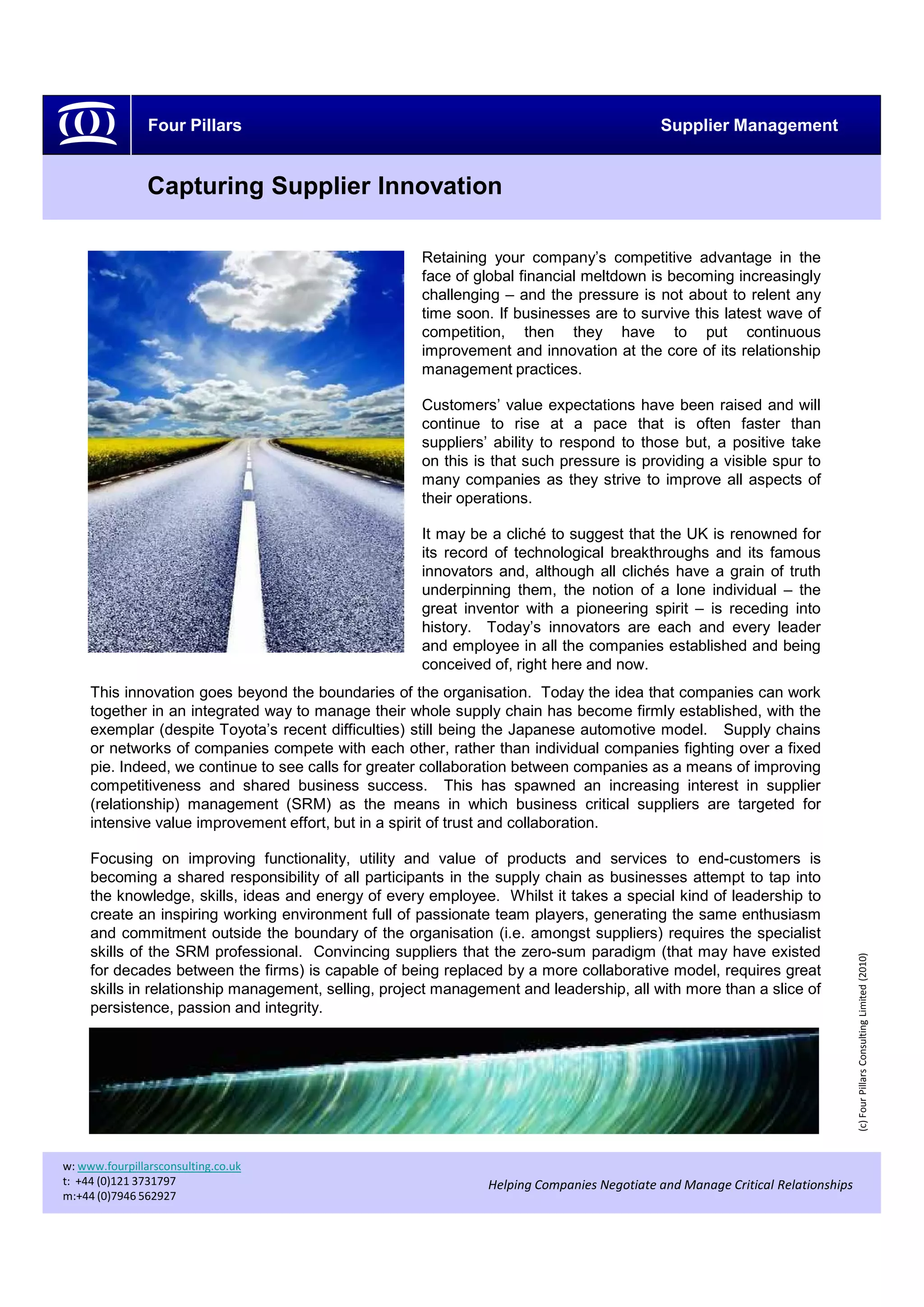 Four Pillars

Supplier Management

Capturing Supplier Innovation

Retaining your company's competitive advantage in the face of global financial meltdown is becoming increasingly challenging – and the pressure is not about to relent any time soon. If businesses are to survive this latest wave of competition, then they have to put continuous improvement and innovation at the core of its relationship management practices.

Customers' value expectations have been raised and will continue to rise at a pace that is often faster than suppliers' ability to respond to those but, a positive take on this is that such pressure is providing a visible spur to many companies as they strive to improve all aspects of their operations.

It may be a cliché to suggest that the UK is renowned for its record of technological breakthroughs and its famous innovators and, although all clichés have a grain of truth underpinning them, the notion of a lone individual – the great inventor with a pioneering spirit – is receding into history. Today's innovators are each and every leader and employee in all the companies established and being conceived of, right here and now.

This innovation goes beyond the boundaries of the organisation. Today the idea that companies can work together in an integrated way to manage their whole supply chain has become firmly established, with the exemplar (despite Toyota's recent difficulties) still being the Japanese automotive model. Supply chains or networks of companies compete with each other, rather than individual companies fighting over a fixed pie. Indeed, we continue to see calls for greater collaboration between companies as a means of improving competitiveness and shared business success. This has spawned an increasing interest in supplier (relationship) management (SRM) as the means in which business critical suppliers are targeted for intensive value improvement effort, but in a spirit of trust and collaboration.

Focusing on improving functionality, utility and value of products and services to end-customers is becoming a shared responsibility of all participants in the supply chain as businesses attempt to tap into the knowledge, skills, ideas and energy of every employee. Whilst it takes a special kind of leadership to create an inspiring working environment full of passionate team players, generating the same enthusiasm and commitment outside the boundary of the organisation (i.e. amongst suppliers) requires the specialist skills of the SRM professional. Convincing suppliers that the zero-sum paradigm (that may have existed for decades between the firms) is capable of being replaced by a more collaborative model, requires great skills in relationship management, selling, project management and leadership, all with more than a slice of persistence, passion and integrity.

(c) Four Pillars Consulting Limited (2010)

w: www.fourpillarsconsulting.co.uk
t: +44 (0)121 3731797
m:+44 (0)7946 562927

Helping Companies Negotiate and Manage Critical Relationships